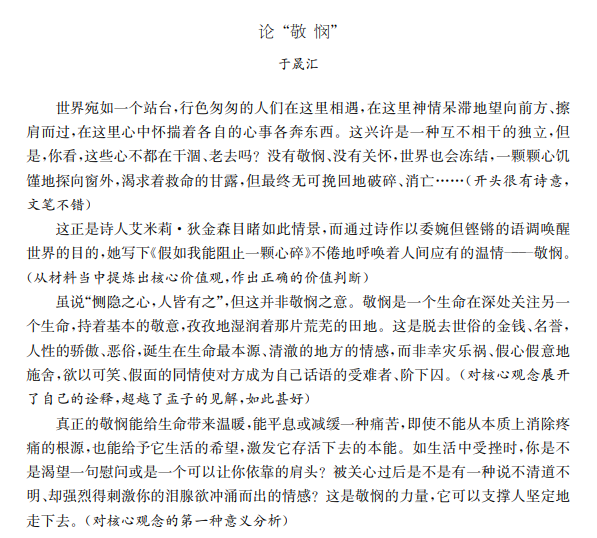 论“敬悯”

于晟汇

世界宛如一个站台，行色匆匆的人们在这里相遇，在这里神情呆滞地望向前方、擦肩而过，在这里心中怀揣着各自的心事各奔东西。这兴许是一种互不相干的独立，但是，你看，这些心不都在干涸、老去吗？没有敬悯、没有关怀，世界也会冻结，一颗颗心饥馑地探向窗外，渴求着救命的甘露，但最终无可挽回地破碎、消亡……（开头很有诗意，文笔不错）

这正是诗人艾米莉·狄金森目睹如此情景，而通过诗作以委婉但铿锵的语调唤醒世界的目的，她写下《假如我能阻止一颗心碎》不倦地呼唤着人间应有的温情——敬悯。（从材料当中提炼出核心价值观，作出正确的价值判断）

虽说“恻隐之心，人皆有之”，但这并非敬悯之意。敬悯是一个生命在深处关注另一个生命，持着基本的敬意，孜孜地湿润着那片荒芜的田地。这是脱去世俗的金钱、名誉，人性的骄傲、恶俗，诞生在生命最本源、清澈的地方的情感，而非幸灾乐祸、假心假意地施舍，欲以可笑、假面的同情使对方成为自己话语的受难者、阶下囚。（对核心观念展开了自己的诠释，超越了孟子的见解，如此甚好）

真正的敬悯能给生命带来温暖，能平息或减缓一种痛苦，即使不能从本质上消除疼痛的根源，也能给予它生活的希望，激发它存活下去的本能。如生活中受挫时，你是不是渴望一句慰问或是一个可以让你依靠的肩头？被关心过后是不是有一种说不清道不明、却强烈得刺激你的泪腺欲冲涌而出的情感？这是敬悯的力量，它可以支撑人坚定地走下去。（对核心观念的第一种意义分析）